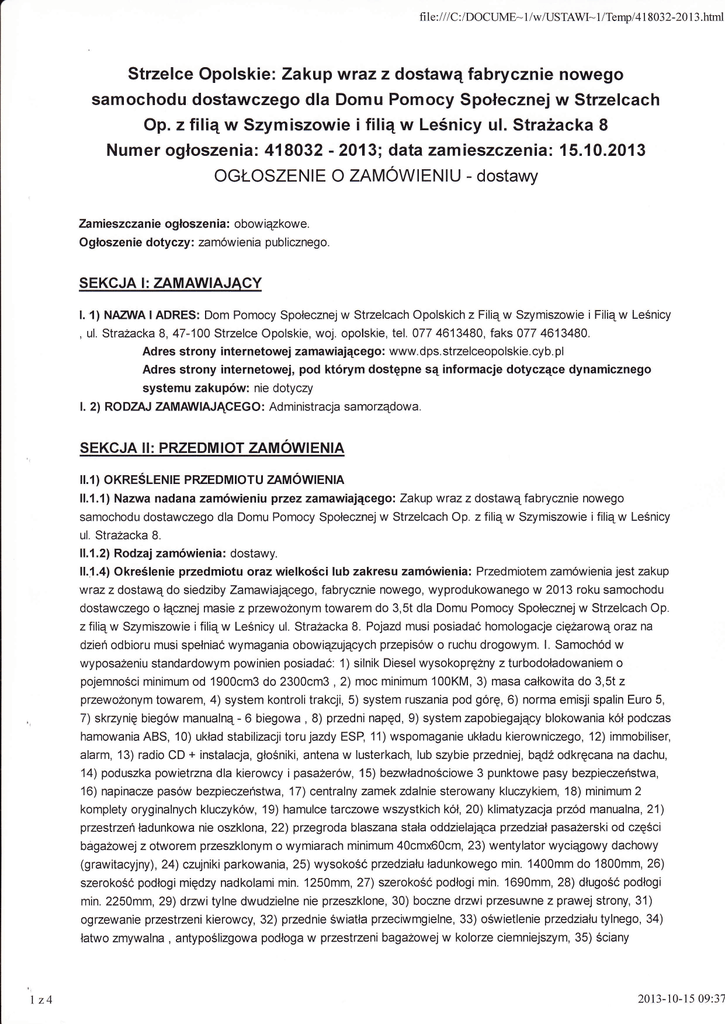 file:///C:/DOCUME~1/w/USTAWI~1/Temp/418032-2013.html

Strzelce Opolskie: Zakup wraz z dostawą fabrycznie nowego samochodu dostawczego dla Domu Pomocy Społecznej w Strzelcach Op. z filią w Szymiszowie i filią w Leśnicy ul. Strażacka 8
Numer ogłoszenia: 418032 - 2013; data zamieszczenia: 15.10.2013
OGŁOSZENIE O ZAMÓWIENIU - dostawy

Zamieszczanie ogłoszenia: obowiązkowe.
Ogłoszenie dotyczy: zamówienia publicznego.

SEKCJA I: ZAMAWIAJĄCY

I. 1) NAZWA I ADRES: Dom Pomocy Społecznej w Strzelcach Opolskich z Filią w Szymiszowie i Filią w Leśnicy , ul. Strażacka 8, 47-100 Strzelce Opolskie, woj. opolskie, tel. 077 4613480, faks 077 4613480.
Adres strony internetowej zamawiającego: www.dps.strzelceopolskie.cyb.pl
Adres strony internetowej, pod którym dostępne są informacje dotyczące dynamicznego systemu zakupów: nie dotyczy
I. 2) RODZAJ ZAMAWIAJĄCEGO: Administracja samorządowa.

SEKCJA II: PRZEDMIOT ZAMÓWIENIA

II.1) OKREŚLENIE PRZEDMIOTU ZAMÓWIENIA
II.1.1) Nazwa nadana zamówieniu przez zamawiającego: Zakup wraz z dostawą fabrycznie nowego samochodu dostawczego dla Domu Pomocy Społecznej w Strzelcach Op. z filią w Szymiszowie i filią w Leśnicy ul. Strażacka 8.
II.1.2) Rodzaj zamówienia: dostawy.
II.1.4) Określenie przedmiotu oraz wielkości lub zakresu zamówienia: Przedmiotem zamówienia jest zakup wraz z dostawą do siedziby Zamawiającego, fabrycznie nowego, wyprodukowanego w 2013 roku samochodu dostawczego o łącznej masie z przewożonym towarem do 3,5t dla Domu Pomocy Społecznej w Strzelcach Op. z filią w Szymiszowie i filią w Leśnicy ul. Strażacka 8. Pojazd musi posiadać homologacje ciężarową oraz na dzień odbioru musi spełniać wymagania obowiązujących przepisów o ruchu drogowym. I. Samochód w wyposażeniu standardowym powinien posiadać: 1) silnik Diesel wysokoprężny z turbodoładowaniem o pojemności minimum od 1900cm3 do 2300cm3 , 2) moc minimum 100KM, 3) masa całkowita do 3,5t z przewożonym towarem, 4) system kontroli trakcji, 5) system ruszania pod górę, 6) norma emisji spalin Euro 5, 7) skrzynię biegów manualną - 6 biegowa , 8) przedni napęd, 9) system zapobiegający blokowania kół podczas hamowania ABS, 10) układ stabilizacji toru jazdy ESP, 11) wspomaganie układu kierowniczego, 12) immobiliser, alarm, 13) radio CD + instalacja, głośniki, antena w lusterkach, lub szybie przedniej, bądź odkręcana na dachu, 14) poduszka powietrzna dla kierowcy i pasażerów, 15) bezwładnościowe 3 punktowe pasy bezpieczeństwa, 16) napinacze pasów bezpieczeństwa, 17) centralny zamek zdalnie sterowany kluczykiem, 18) minimum 2 komplety oryginalnych kluczyków, 19) hamulce tarczowe wszystkich kół, 20) klimatyzacja przód manualna, 21) przestrzeń ładunkowa nie oszklona, 22) przegroda blaszana stała oddzielająca przedział pasażerski od części bagażowej z otworem przeszklonym o wymiarach minimum 40cmx60cm, 23) wentylator wyciągowy dachowy (grawitacyjny), 24) czujniki parkowania, 25) wysokość przedziału ładunkowego min. 1400mm do 1800mm, 26) szerokość podłogi między nadkolami min. 1250mm, 27) szerokość podłogi min. 1690mm, 28) długość podłogi min. 2250mm, 29) drzwi tylne dwudzielne nie przeszklone, 30) boczne drzwi przesuwne z prawej strony, 31) ogrzewanie przestrzeni kierowcy, 32) przednie światła przeciwmgielne, 33) oświetlenie przedziału tylnego, 34) łatwo zmywalna , antypoślizgowa podłoga w przestrzeni bagażowej w kolorze ciemniejszym, 35) ściany

1 z 4
2013-10-15 09:37